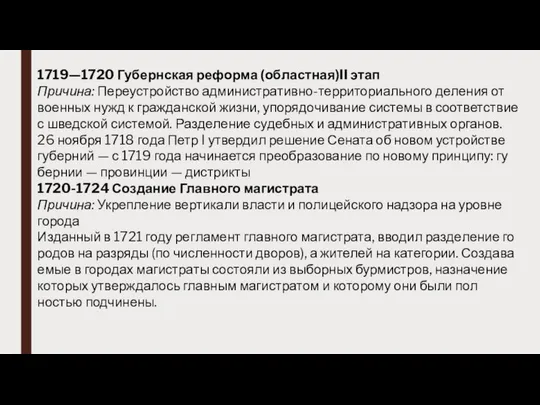 1719—1720 Губернская реформа (областная)II этап
Причина: Переустройство административно-территориального деления от военных нужд к гражданской жизни, упорядочивание системы в соответствие с шведской системой. Разделение судебных и административных органов.
26 ноября 1718 года Петр I утвердил решение Сената об новом устройстве губерний — с 1719 года начинается преобразование по новому принципу: гу бернии — провинции — дистрикты
1720-1724 Создание Главного магистрата
Причина: Укрепление вертикали власти и полицейского надзора на уровне города
Изданный в 1721 году регламент главного магистрата, вводил разделение го родов на разряды (по численности дворов), а жителей на категории. Создава емые в городах магистраты состояли из выборных бурмистров, назначение которых утверждалось главным магистратом и которому они были пол ностью подчинены.